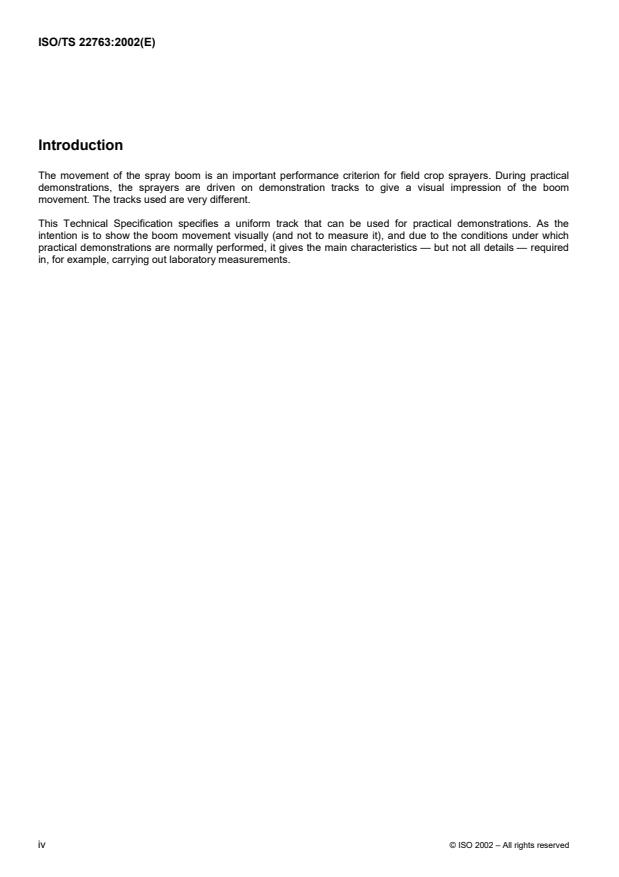 ISO/TS 22763:2002(E)

Introduction

The movement of the spray boom is an important performance criterion for field crop sprayers. During practical demonstrations, the sprayers are driven on demonstration tracks to give a visual impression of the boom movement. The tracks used are very different.

This Technical Specification specifies a uniform track that can be used for practical demonstrations. As the intention is to show the boom movement visually (and not to measure it), and due to the conditions under which practical demonstrations are normally performed, it gives the main characteristics — but not all details — required in, for example, carrying out laboratory measurements.

iv

© ISO 2002 – All rights reserved